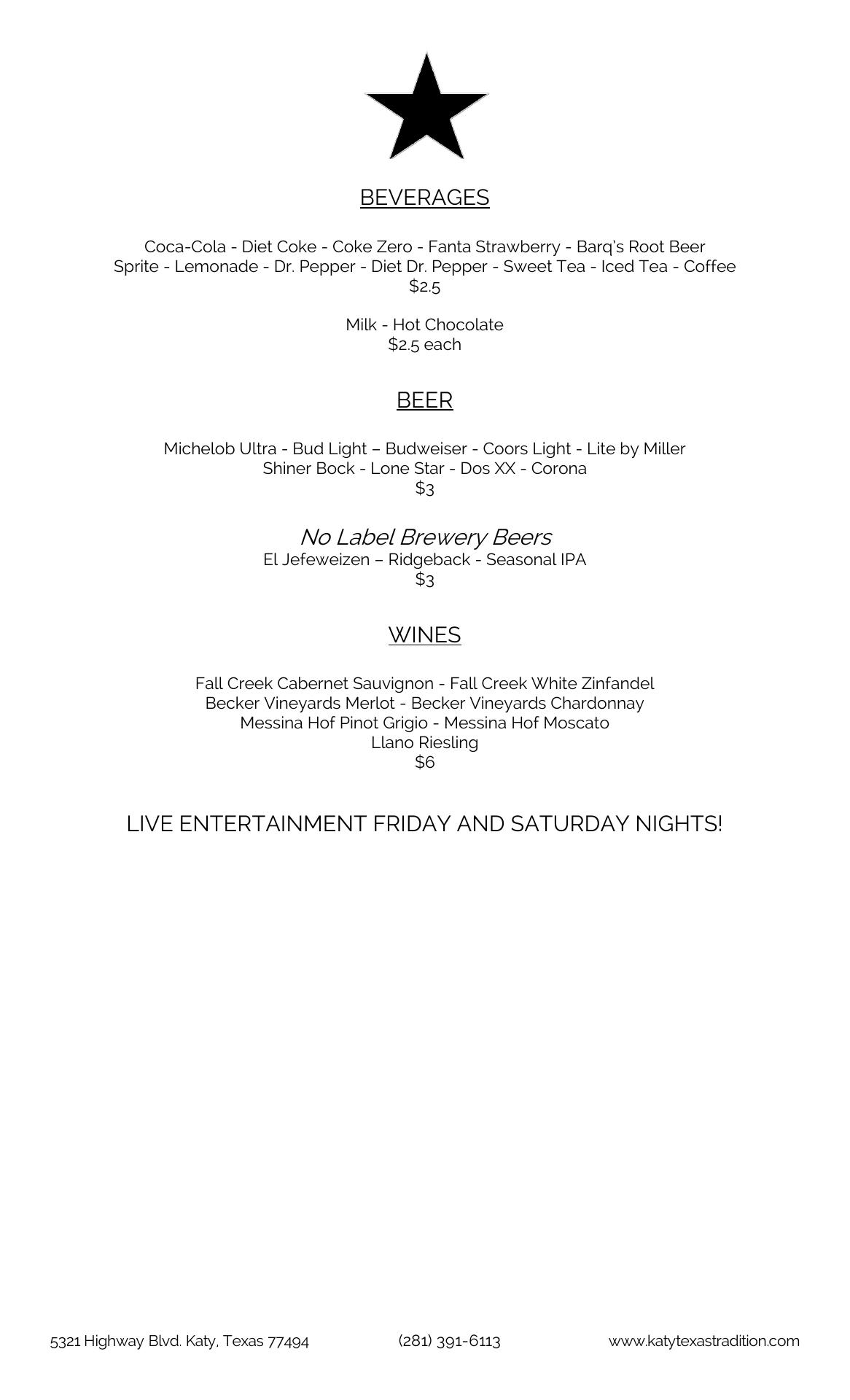 BEVERAGES

Coca-Cola - Diet Coke - Coke Zero - Fanta Strawberry - Barq's Root Beer
Sprite - Lemonade - Dr. Pepper - Diet Dr. Pepper - Sweet Tea - Iced Tea - Coffee
$2.5

Milk - Hot Chocolate
$2.5 each

BEER

Michelob Ultra - Bud Light – Budweiser - Coors Light - Lite by Miller
Shiner Bock - Lone Star - Dos XX - Corona
$3

No Label Brewery Beers
El Jefeweizen – Ridgeback - Seasonal IPA
$3

WINES

Fall Creek Cabernet Sauvignon - Fall Creek White Zinfandel
Becker Vineyards Merlot - Becker Vineyards Chardonnay
Messina Hof Pinot Grigio - Messina Hof Moscato
Llano Riesling
$6

LIVE ENTERTAINMENT FRIDAY AND SATURDAY NIGHTS!

5321 Highway Blvd. Katy, Texas 77494 (281) 391-6113 www.katytexastradition.com